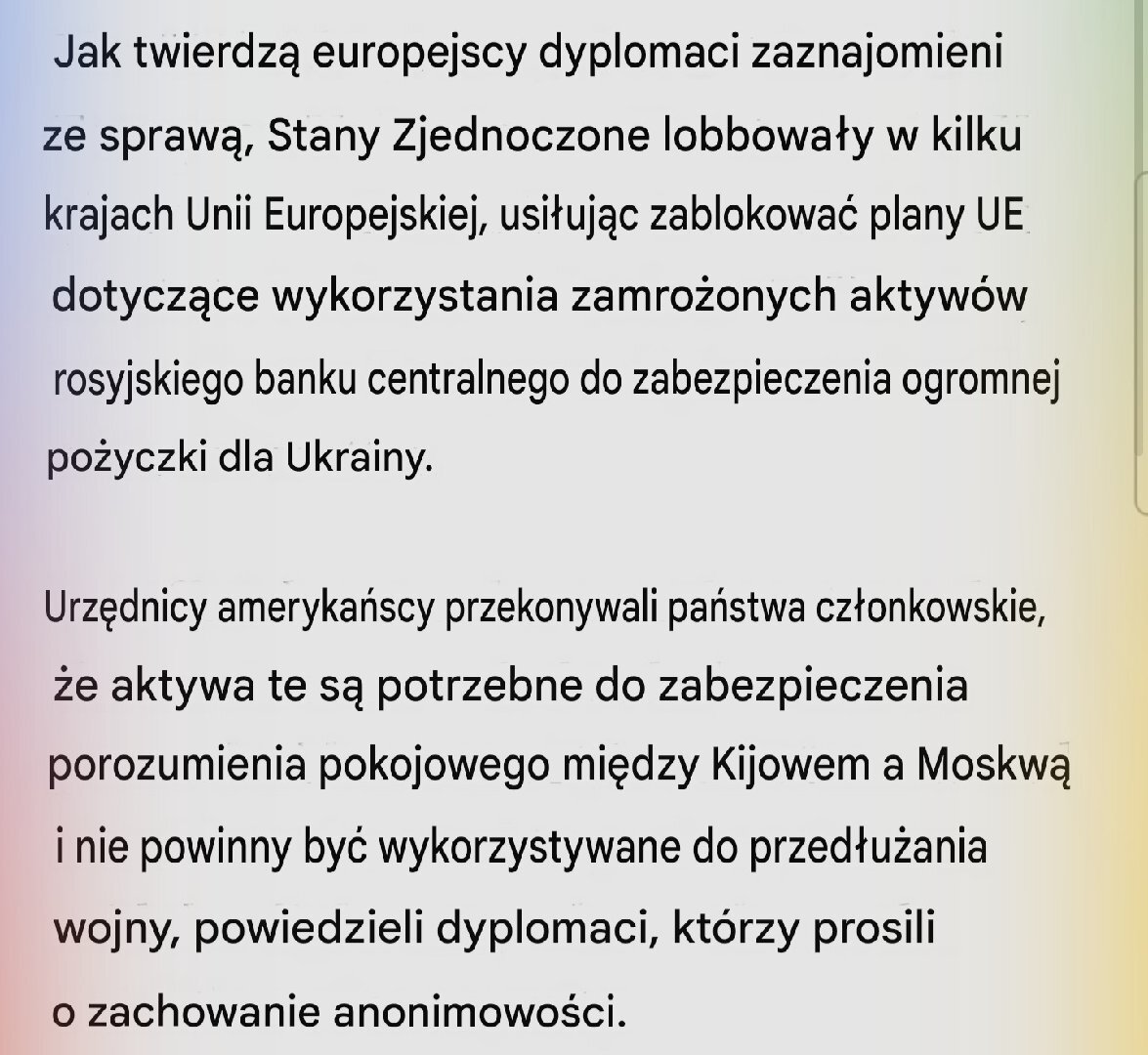 Jak twierdzą europejscy dyplomaci zaznajomieni ze sprawą, Stany Zjednoczone lobbowały w kilku krajach Unii Europejskiej, usiłując zablokować plany UE dotyczące wykorzystania zamrożonych aktywów rosyjskiego banku centralnego do zabezpieczenia ogromnej pożyczki dla Ukrainy.

Urzędnicy amerykańscy przekonywali państwa członkowskie, że aktywa te są potrzebne do zabezpieczenia porozumienia pokojowego między Kijowem a Moskwą i nie powinny być wykorzystywane do przedłużania wojny, powiedzieli dyplomaci, którzy prosili o zachowanie anonimowości.